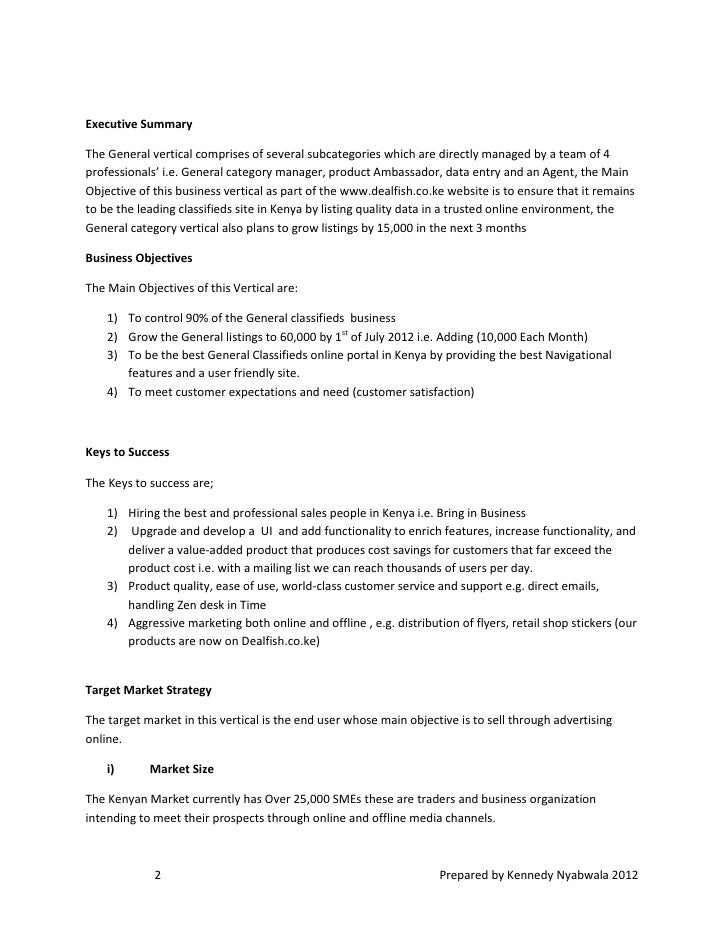 **Executive Summary**

The General vertical comprises of several subcategories which are directly managed by a team of 4 professionals' i.e. General category manager, product Ambassador, data entry and an Agent, the Main Objective of this business vertical as part of the www.dealfish.co.ke website is to ensure that it remains to be the leading classifieds site in Kenya by listing quality data in a trusted online environment, the General category vertical also plans to grow listings by 15,000 in the next 3 months

**Business Objectives**

The Main Objectives of this Vertical are:

1) To control 90% of the General classifieds business
2) Grow the General listings to 60,000 by 1$^{st}$ of July 2012 i.e. Adding (10,000 Each Month)
3) To be the best General Classifieds online portal in Kenya by providing the best Navigational features and a user friendly site.
4) To meet customer expectations and need (customer satisfaction)

**Keys to Success**

The Keys to success are;

1) Hiring the best and professional sales people in Kenya i.e. Bring in Business
2) Upgrade and develop a UI and add functionality to enrich features, increase functionality, and deliver a value-added product that produces cost savings for customers that far exceed the product cost i.e. with a mailing list we can reach thousands of users per day.
3) Product quality, ease of use, world-class customer service and support e.g. direct emails, handling Zen desk in Time
4) Aggressive marketing both online and offline , e.g. distribution of flyers, retail shop stickers (our products are now on Dealfish.co.ke)

**Target Market Strategy**

The target market in this vertical is the end user whose main objective is to sell through advertising online.

**i) Market Size**

The Kenyan Market currently has Over 25,000 SMEs these are traders and business organization intending to meet their prospects through online and offline media channels.

2 Prepared by Kennedy Nyabwala 2012